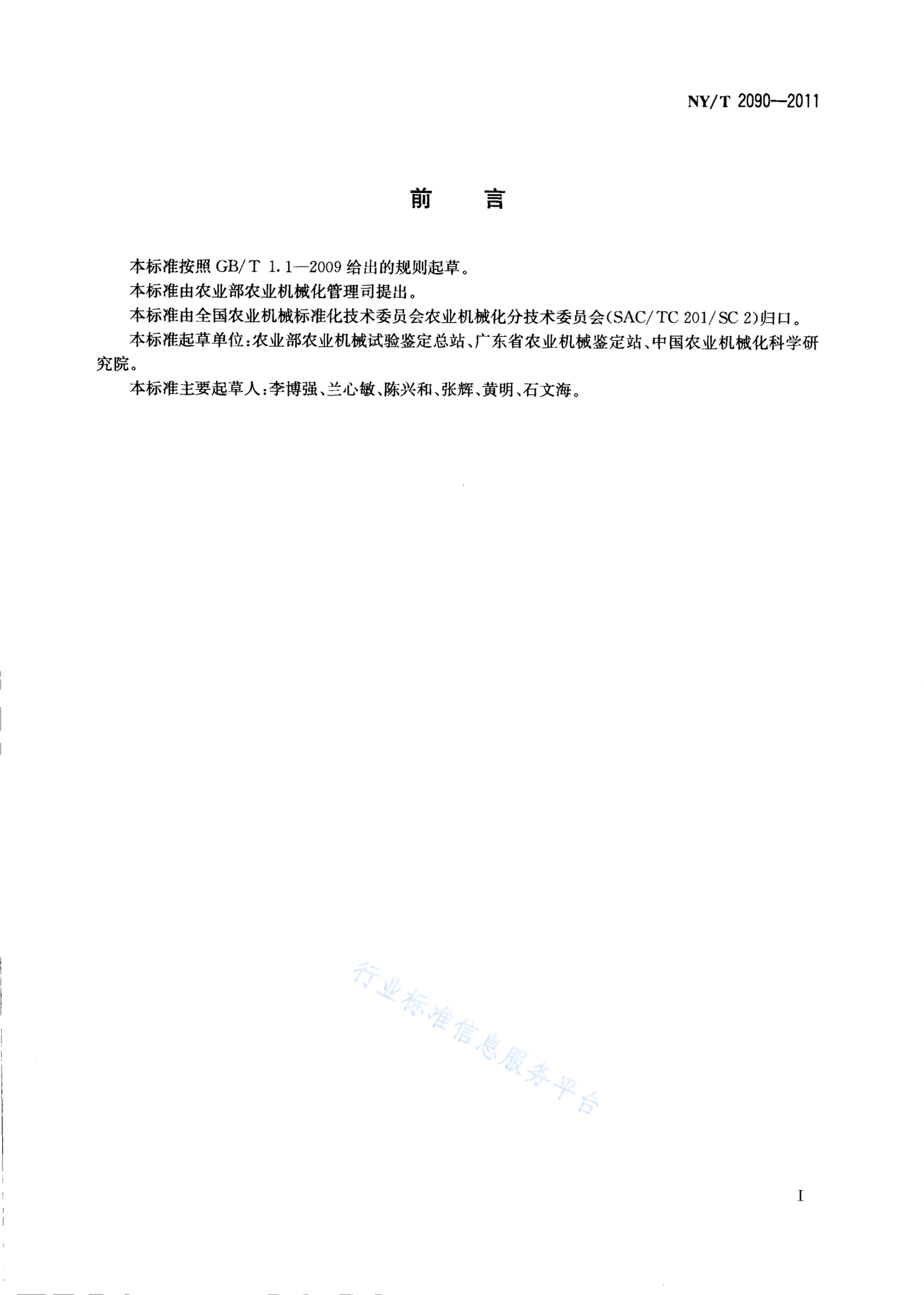 NY/T 2090—2011

前　言

本标准按照 GB/T 1.1—2009 给出的规则起草。

本标准由农业部农业机械化管理司提出。

本标准由全国农业机械标准化技术委员会农业机械化分技术委员会(SAC/TC 201/SC 2)归口。

本标准起草单位:农业部农业机械试验鉴定总站、广东省农业机械鉴定站、中国农业机械化科学研究院。

本标准主要起草人:李博强、兰心敏、陈兴和、张辉、黄明、石文海。

行业标准信息服务平台

I